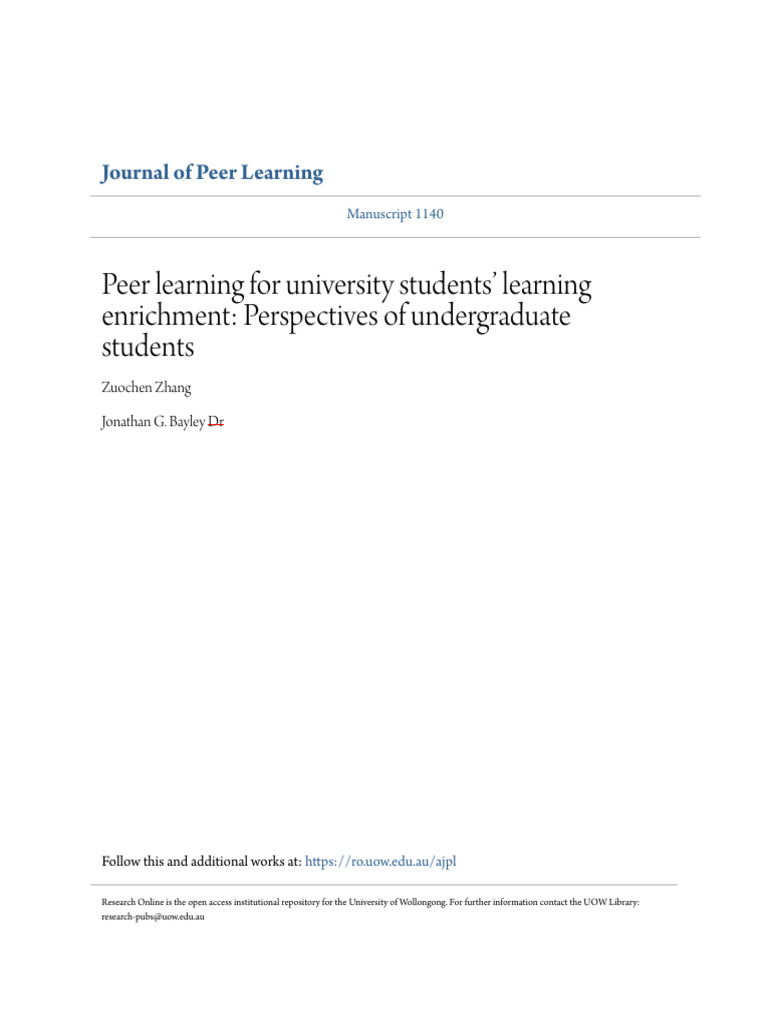 Journal of Peer Learning

Manuscript 1140

Peer learning for university students' learning enrichment: Perspectives of undergraduate students

Zuochen Zhang

Jonathan G. Bayley Dr

Follow this and additional works at: https://ro.uow.edu.au/ajpl

Research Online is the open access institutional repository for the University of Wollongong. For further information contact the UOW Library: research-pubs@uow.edu.au